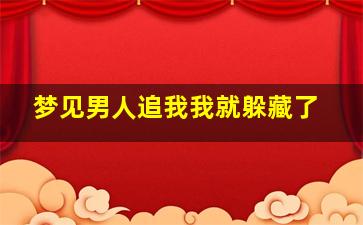 梦见男人追我我就躲藏了